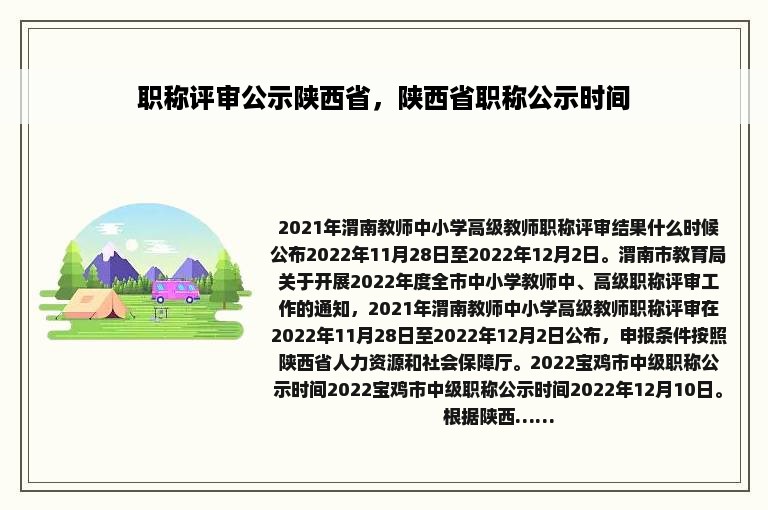 职称评审公示陕西省，陕西省职称公示时间

2021年渭南教师中小学高级教师职称评审结果什么时候公布2022年11月28日至2022年12月2日。渭南市教育局关于开展2022年度全市中小学教师中、高级职称评审工作的通知，2021年渭南教师中小学高级教师职称评审在2022年11月28日至2022年12月2日公布，申报条件按照陕西省人力资源和社会保障厅。2022宝鸡市中级职称公示时间2022宝鸡市中级职称公示时间2022年12月10日。根据陕西......